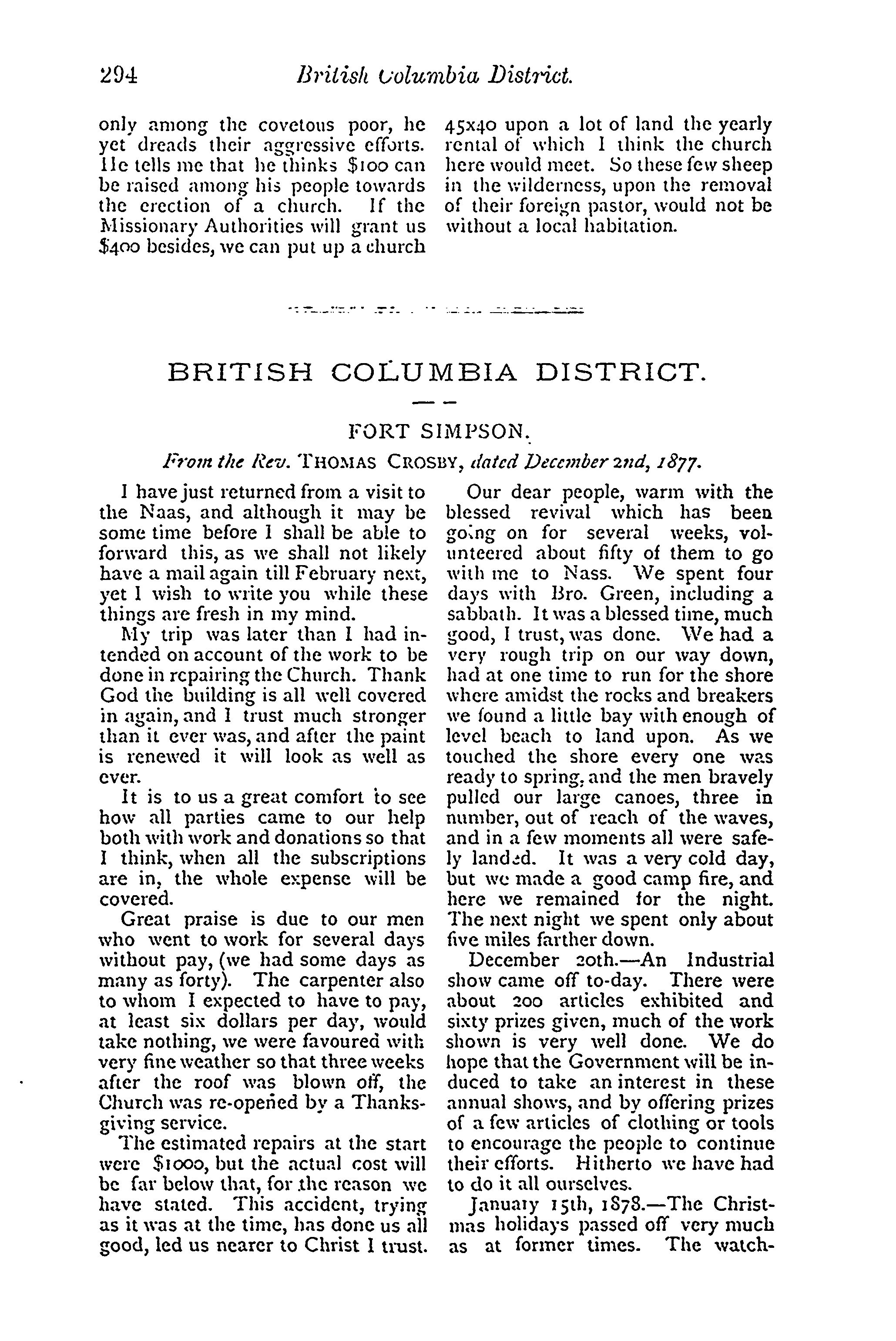 294 British Columbia District.

only among the covetous poor, he yet dreads their aggressive efforts. He tells me that he thinks $100 can be raised among his people towards the erection of a church. If the Missionary Authorities will grant us $400 besides, we can put up a church 45x40 upon a lot of land the yearly rental of which I think the church here would meet. So these few sheep in the wilderness, upon the removal of their foreign pastor, would not be without a local habitation.

BRITISH COLUMBIA DISTRICT.

FORT SIMPSON.

From the Rev. THOMAS CROSBY, dated December 2nd, 1877.

I have just returned from a visit to the Naas, and although it may be some time before I shall be able to forward this, as we shall not likely have a mail again till February next, yet I wish to write you while these things are fresh in my mind.

My trip was later than I had intended on account of the work to be done in repairing the Church. Thank God the building is all well covered in again, and I trust much stronger than it ever was, and after the paint is renewed it will look as well as ever.

It is to us a great comfort to see how all parties came to our help both with work and donations so that I think, when all the subscriptions are in, the whole expense will be covered.

Great praise is due to our men who went to work for several days without pay, (we had some days as many as forty). The carpenter also to whom I expected to have to pay, at least six dollars per day, would take nothing, we were favoured with very fine weather so that three weeks after the roof was blown off, the Church was re-opened by a Thanksgiving service.

The estimated repairs at the start were $1000, but the actual cost will be far below that, for the reason we have stated. This accident, trying as it was at the time, has done us all good, led us nearer to Christ I trust.

Our dear people, warm with the blessed revival which has been going on for several weeks, volunteered about fifty of them to go with me to Nass. We spent four days with Bro. Green, including a sabbath. It was a blessed time, much good, I trust, was done. We had a very rough trip on our way down, had at one time to run for the shore where amidst the rocks and breakers we found a little bay with enough of level beach to land upon. As we touched the shore every one was ready to spring, and the men bravely pulled our large canoes, three in number, out of reach of the waves, and in a few moments all were safely landed. It was a very cold day, but we made a good camp fire, and here we remained for the night. The next night we spent only about five miles farther down.

December 20th.—An Industrial show came off to-day. There were about 200 articles exhibited and sixty prizes given, much of the work shown is very well done. We do hope that the Government will be induced to take an interest in these annual shows, and by offering prizes of a few articles of clothing or tools to encourage the people to continue their efforts. Hitherto we have had to do it all ourselves.

January 15th, 1878.—The Christmas holidays passed off very much as at former times. The watch-